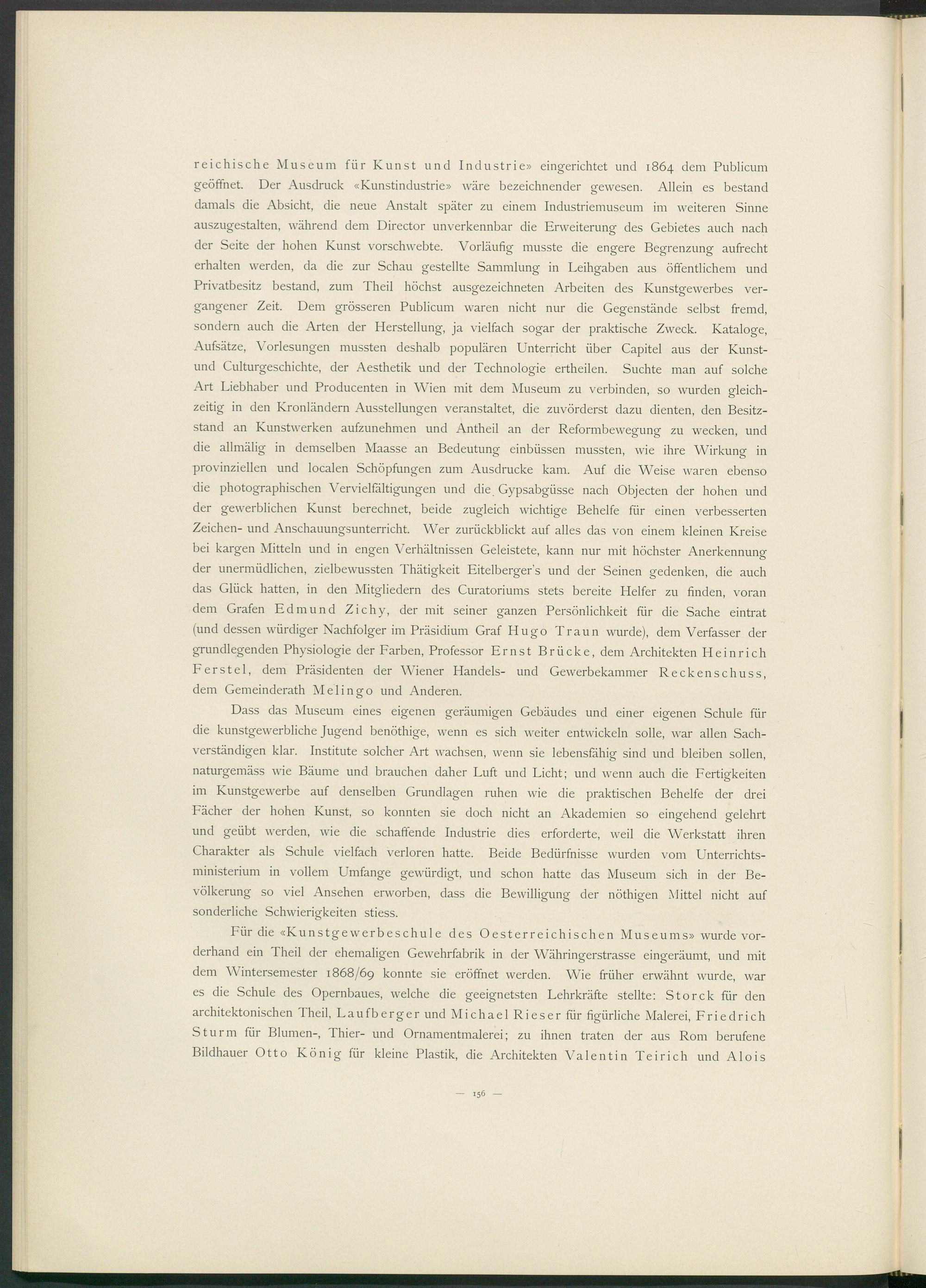 reichische Museum für Kunst und Industrie» eingerichtet und 1864 dem Publicum geöffnet. Der Ausdruck «Kunstindustrie» wäre bezeichnender gewesen. Allein es bestand damals die Absicht, die neue Anstalt später zu einem Industriemuseum im weiteren Sinne auszugestalten, während dem Director unverkennbar die Erweiterung des Gebietes auch nach der Seite der hohen Kunst vorschwebte. Vorläufig musste die engere Begrenzung aufrecht erhalten werden, da die zur Schau gestellte Sammlung in Leihgaben aus öffentlichem und Privatbesitz bestand, zum Theil höchst ausgezeichneten Arbeiten des Kunstgewerbes vergangener Zeit. Dem grösseren Publicum waren nicht nur die Gegenstände selbst fremd, sondern auch die Arten der Herstellung, ja vielfach sogar der praktische Zweck. Kataloge, Aufsätze, Vorlesungen mussten deshalb populären Unterricht über Capitel aus der Kunst- und Culturgeschichte, der Aesthetik und der Technologie ertheilen. Suchte man auf solche Art Liebhaber und Producenten in Wien mit dem Museum zu verbinden, so wurden gleichzeitig in den Kronländern Ausstellungen veranstaltet, die zuvörderst dazu dienten, den Besitzstand an Kunstwerken aufzunehmen und Antheil an der Reformbewegung zu wecken, und die allmälig in demselben Maasse an Bedeutung einbüssen mussten, wie ihre Wirkung in provinziellen und localen Schöpfungen zum Ausdrucke kam. Auf die Weise waren ebenso die photographischen Vervielfältigungen und die Gypsabgüsse nach Objecten der hohen und der gewerblichen Kunst berechnet, beide zugleich wichtige Behelfe für einen verbesserten Zeichen- und Anschauungsunterricht. Wer zurückblickt auf alles das von einem kleinen Kreise bei kargen Mitteln und in engen Verhältnissen Geleistete, kann nur mit höchster Anerkennung der unermüdlichen, zielbewussten Thätigkeit Eitelberger's und der Seinen gedenken, die auch das Glück hatten, in den Mitgliedern des Curatoriums stets bereite Helfer zu finden, voran dem Grafen Edmund Zichy, der mit seiner ganzen Persönlichkeit für die Sache eintrat (und dessen würdiger Nachfolger im Präsidium Graf Hugo Traun wurde), dem Verfasser der grundlegenden Physiologie der Farben, Professor Ernst Brücke, dem Architekten Heinrich Ferstel, dem Präsidenten der Wiener Handels- und Gewerbekammer Reckenschuss, dem Gemeinderath Melingo und Anderen.

Dass das Museum eines eigenen geräumigen Gebäudes und einer eigenen Schule für die kunstgewerbliche Jugend benöthige, wenn es sich weiter entwickeln solle, war allen Sachverständigen klar. Institute solcher Art wachsen, wenn sie lebensfähig sind und bleiben sollen, naturgemäss wie Bäume und brauchen daher Luft und Licht; und wenn auch die Fertigkeiten im Kunstgewerbe auf denselben Grundlagen ruhen wie die praktischen Behelfe der drei Fächer der hohen Kunst, so konnten sie doch nicht an Akademien so eingehend gelehrt und geübt werden, wie die schaffende Industrie dies erforderte, weil die Werkstatt ihren Charakter als Schule vielfach verloren hatte. Beide Bedürfnisse wurden vom Unterrichtsministerium in vollem Umfange gewürdigt, und schon hatte das Museum sich in der Bevölkerung so viel Ansehen erworben, dass die Bewilligung der nöthigen Mittel nicht auf sonderliche Schwierigkeiten stiess.

Für die «Kunstgewerbeschule des Oesterreichischen Museums» wurde vorderhand ein Theil der ehemaligen Gewehrfabrik in der Währingerstrasse eingeräumt, und mit dem Wintersemester 1868/69 konnte sie eröffnet werden. Wie früher erwähnt wurde, war es die Schule des Opernbaues, welche die geeignetsten Lehrkräfte stellte: Storck für den architektonischen Theil, Laufberger und Michael Rieser für figürliche Malerei, Friedrich Sturm für Blumen-, Thier- und Ornamentmalerei; zu ihnen traten der aus Rom berufene Bildhauer Otto König für kleine Plastik, die Architekten Valentin Teirich und Alois

— 156 —